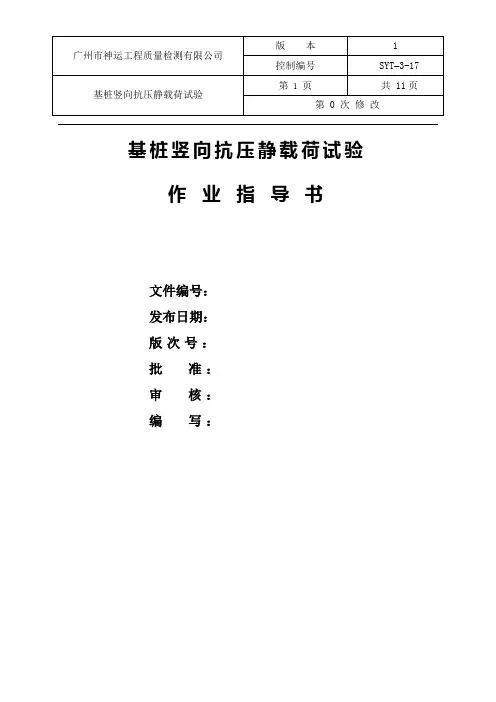 | 广州市神运工程质量检测有限公司 | 版　　本 | 1 |
|---|---|---|
| | 控制编号 | SYT-3-17 |
| 基桩竖向抗压静载荷试验 | 第 1 页 | 共 11 页 |
| | 第 0 次 修 改 | |

基桩竖向抗压静载荷试验

作 业 指 导 书

文件编号：

发布日期：

版 次 号：

批　　准：

审　　核：

编　　写：